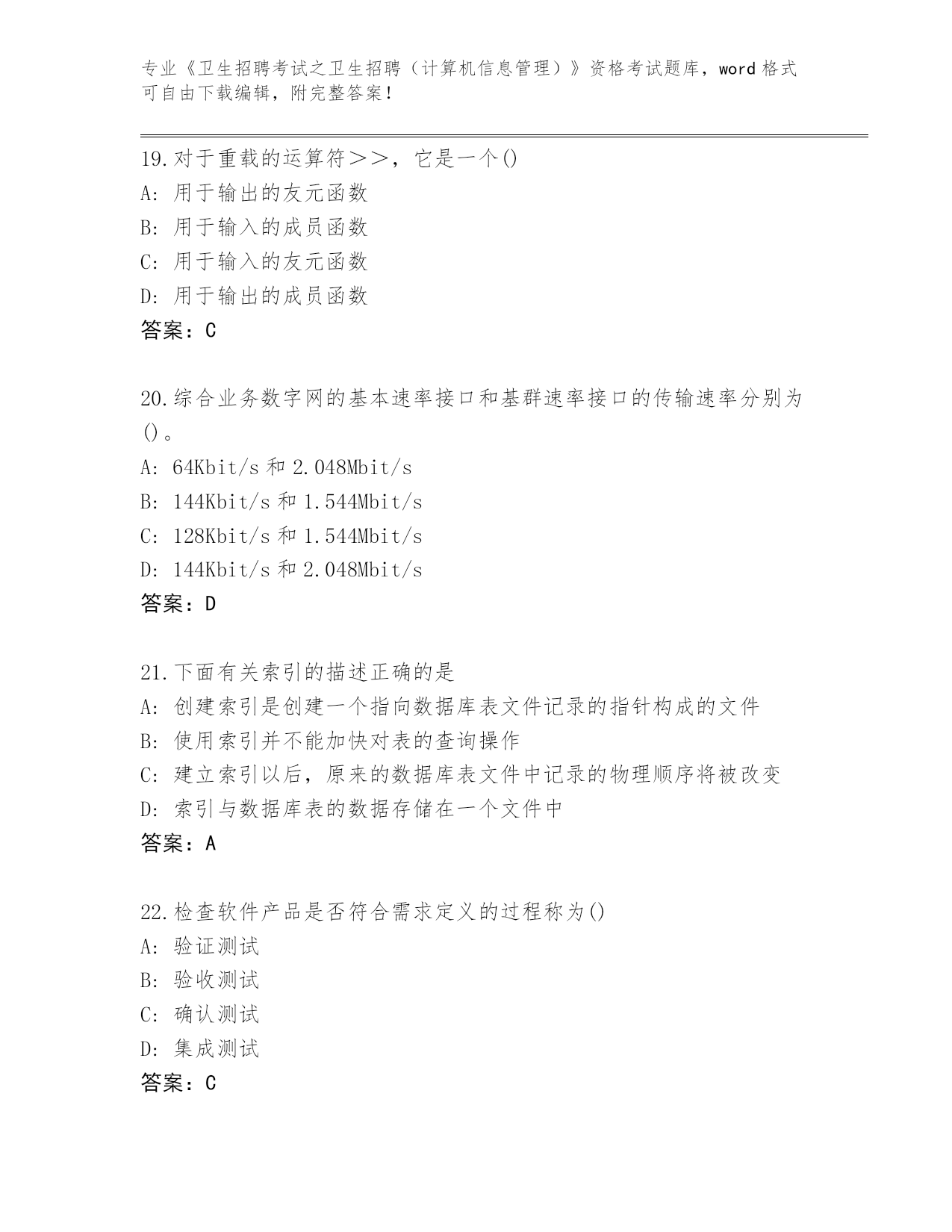 专业《卫生招聘考试之卫生招聘（计算机信息管理）》资格考试题库，word 格式可自由下载编辑，附完整答案！

19.对于重载的运算符＞＞，它是一个()
A: 用于输出的友元函数
B: 用于输入的成员函数
C: 用于输入的友元函数
D: 用于输出的成员函数
答案：C

20.综合业务数字网的基本速率接口和基群速率接口的传输速率分别为()。
A: 64Kbit/s 和 2.048Mbit/s
B: 144Kbit/s 和 1.544Mbit/s
C: 128Kbit/s 和 1.544Mbit/s
D: 144Kbit/s 和 2.048Mbit/s
答案：D

21.下面有关索引的描述正确的是
A: 创建索引是创建一个指向数据库表文件记录的指针构成的文件
B: 使用索引并不能加快对表的查询操作
C: 建立索引以后，原来的数据库表文件中记录的物理顺序将被改变
D: 索引与数据库表的数据存储在一个文件中
答案：A

22.检查软件产品是否符合需求定义的过程称为()
A: 验证测试
B: 验收测试
C: 确认测试
D: 集成测试
答案：C